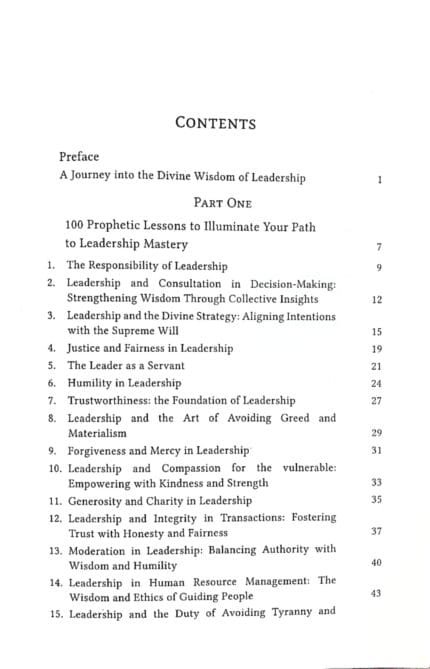 CONTENTS

Preface
A Journey into the Divine Wisdom of Leadership 1

PART ONE

100 Prophetic Lessons to Illuminate Your Path to Leadership Mastery 7

1. The Responsibility of Leadership 9
2. Leadership and Consultation in Decision-Making: Strengthening Wisdom Through Collective Insights 12
3. Leadership and the Divine Strategy: Aligning Intentions with the Supreme Will 15
4. Justice and Fairness in Leadership 19
5. The Leader as a Servant 21
6. Humility in Leadership 24
7. Trustworthiness: the Foundation of Leadership 27
8. Leadership and the Art of Avoiding Greed and Materialism 29
9. Forgiveness and Mercy in Leadership 31
10. Leadership and Compassion for the vulnerable: Empowering with Kindness and Strength 33
11. Generosity and Charity in Leadership 35
12. Leadership and Integrity in Transactions: Fostering Trust with Honesty and Fairness 37
13. Moderation in Leadership: Balancing Authority with Wisdom and Humility 40
14. Leadership in Human Resource Management: The Wisdom and Ethics of Guiding People 43
15. Leadership and the Duty of Avoiding Tyranny and